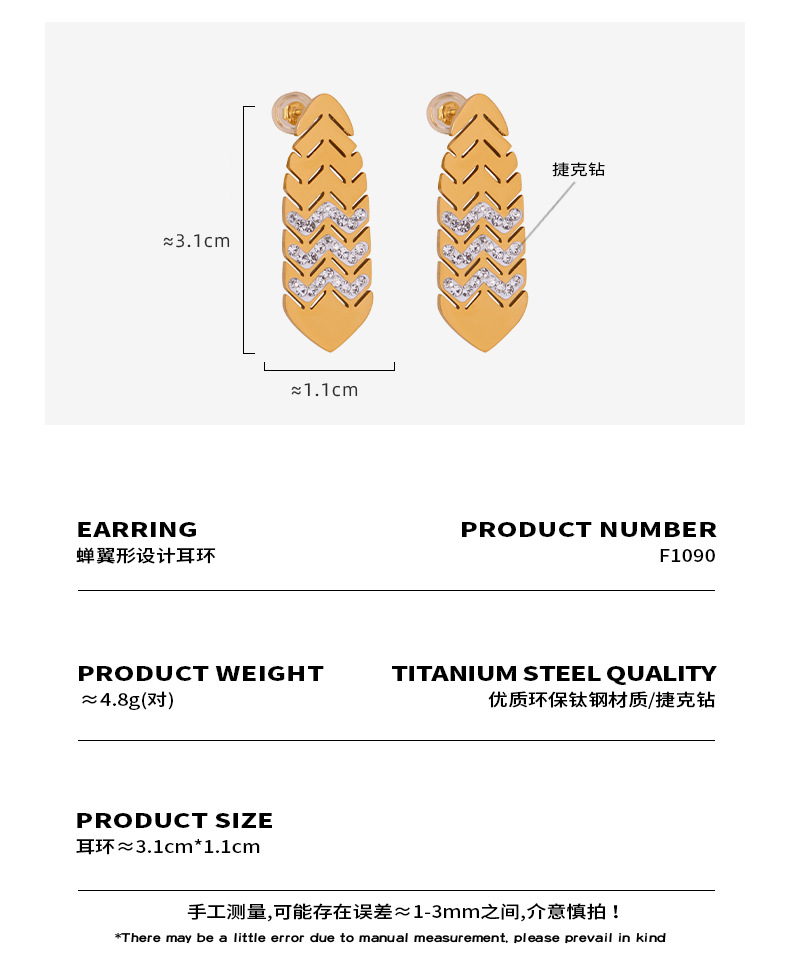 ≈3.1cm

捷克钻

≈1.1cm

EARRING
蝉翼形设计耳环

PRODUCT NUMBER
F1090

PRODUCT WEIGHT
≈4.8g(对)

TITANIUM STEEL QUALITY
优质环保钛钢材质/捷克钻

PRODUCT SIZE
耳环≈3.1cm*1.1cm

手工测量,可能存在误差≈1-3mm之间,介意慎拍!

*There may be a little error due to manual measurement, please prevail in kind